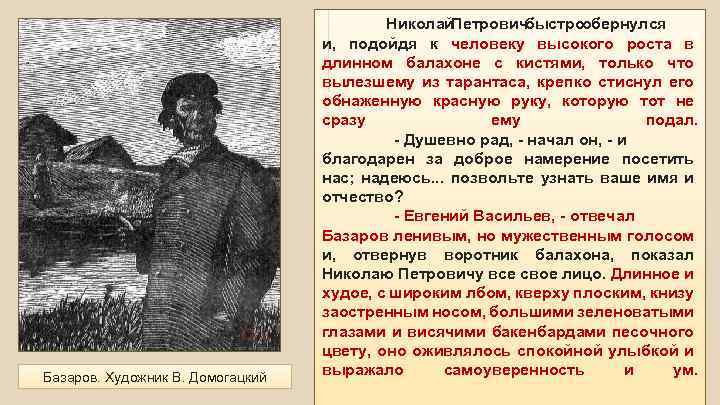 НиколайПетровичбыстрообернулся и, подойдя к человеку высокого роста в длинном балахоне с кистями, только что вылезшему из тарантаса, крепко стиснул его обнаженную красную руку, которую тот не сразу ему подал.

- Душевно рад, - начал он, - и благодарен за доброе намерение посетить нас; надеюсь... позвольте узнать ваше имя и отчество?

- Евгений Васильев, - отвечал Базаров ленивым, но мужественным голосом и, отвернув воротник балахона, показал Николаю Петровичу все свое лицо. Длинное и худое, с широким лбом, кверху плоским, книзу заостренным носом, большими зеленоватыми глазами и висячими бакенбардами песочного цвету, оно оживлялось спокойной улыбкой и выражало самоуверенность и ум.

Базаров. Художник В. Домогацкий